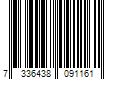 7 336438 091161